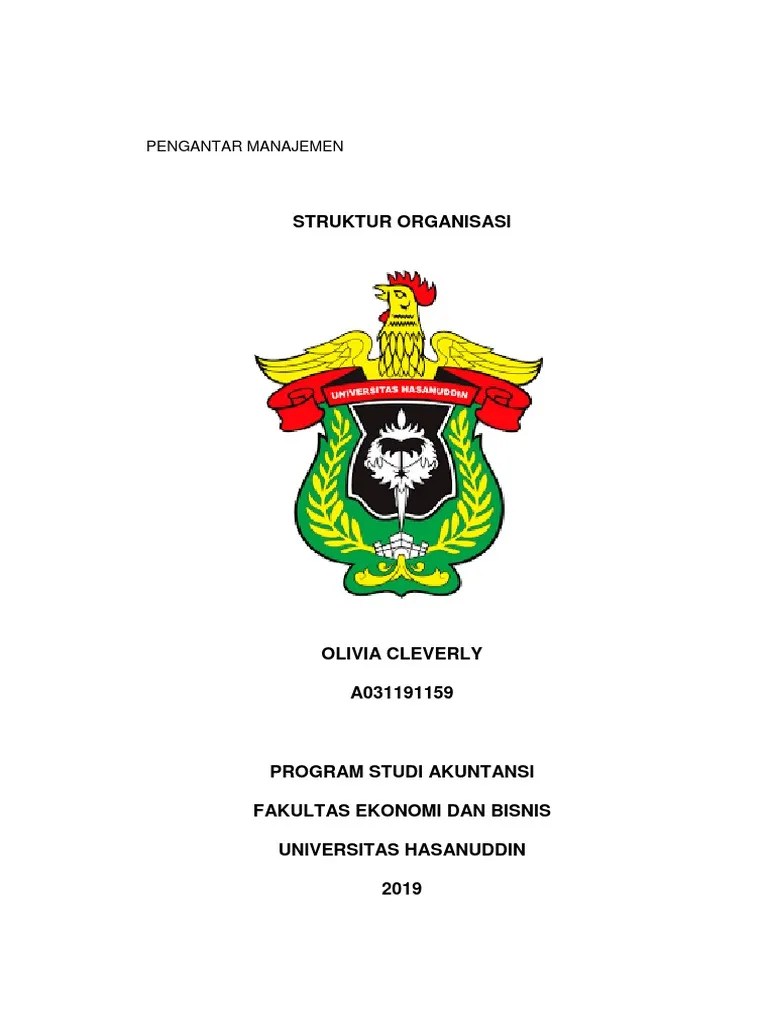 PENGANTAR MANAJEMEN

STRUKTUR ORGANISASI

UNIVERSITAS HASANUDDIN

OLIVIA CLEVERLY

A031191159

PROGRAM STUDI AKUNTANSI

FAKULTAS EKONOMI DAN BISNIS

UNIVERSITAS HASANUDDIN

2019